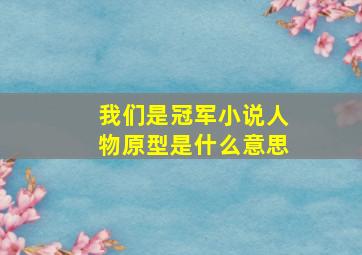 我们是冠军小说人物原型是什么意思